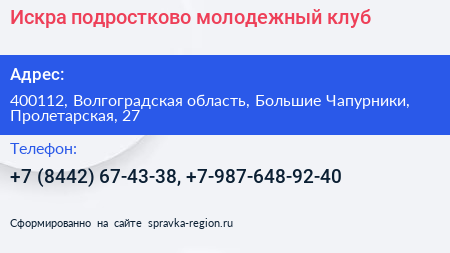 Искра подростково молодежный клуб

Адрес:

400112, Волгоградская область, Большие Чапурники, Пролетарская, 27

Телефон:

+7 (8442) 67-43-38, +7-987-648-92-40

Сформированно на сайте spravka-region.ru